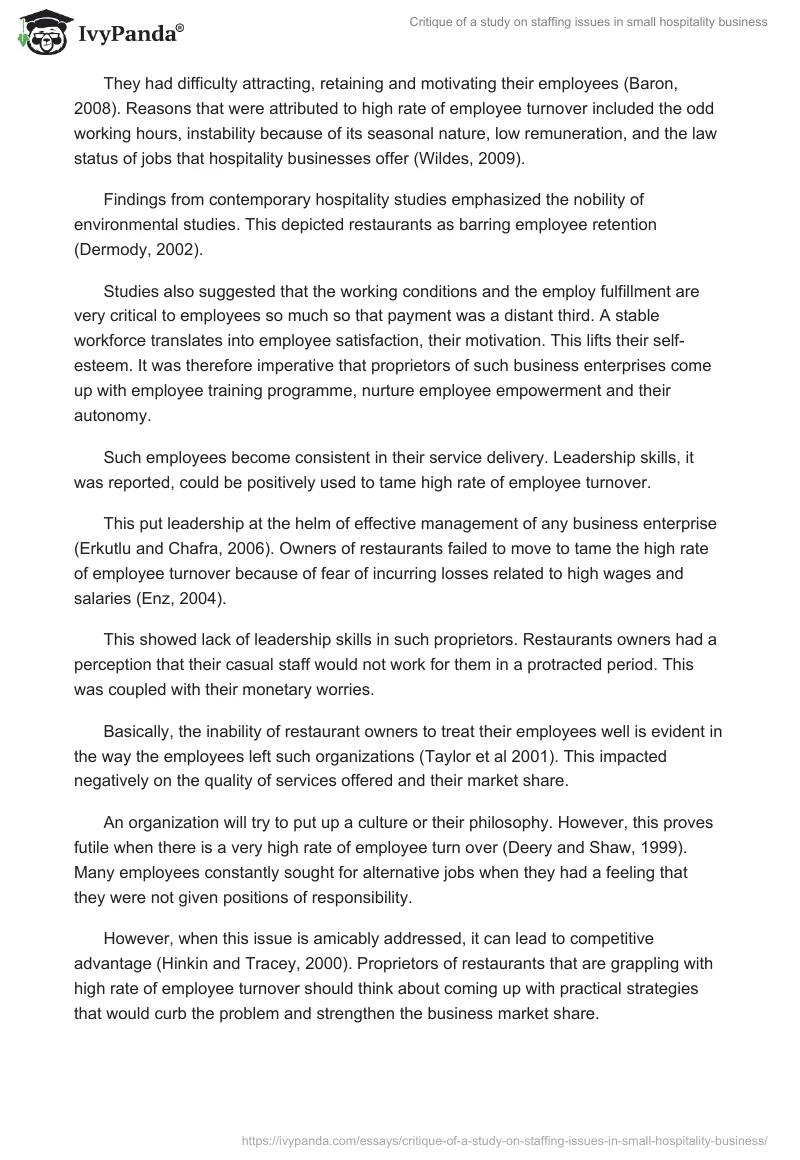 IvyPanda®

Critique of a study on staffing issues in small hospitality business

They had difficulty attracting, retaining and motivating their employees (Baron, 2008). Reasons that were attributed to high rate of employee turnover included the odd working hours, instability because of its seasonal nature, low remuneration, and the law status of jobs that hospitality businesses offer (Wildes, 2009).

Findings from contemporary hospitality studies emphasized the nobility of environmental studies. This depicted restaurants as barring employee retention (Dermody, 2002).

Studies also suggested that the working conditions and the employ fulfillment are very critical to employees so much so that payment was a distant third. A stable workforce translates into employee satisfaction, their motivation. This lifts their self-esteem. It was therefore imperative that proprietors of such business enterprises come up with employee training programme, nurture employee empowerment and their autonomy.

Such employees become consistent in their service delivery. Leadership skills, it was reported, could be positively used to tame high rate of employee turnover.

This put leadership at the helm of effective management of any business enterprise (Erkutlu and Chafra, 2006). Owners of restaurants failed to move to tame the high rate of employee turnover because of fear of incurring losses related to high wages and salaries (Enz, 2004).

This showed lack of leadership skills in such proprietors. Restaurants owners had a perception that their casual staff would not work for them in a protracted period. This was coupled with their monetary worries.

Basically, the inability of restaurant owners to treat their employees well is evident in the way the employees left such organizations (Taylor et al 2001). This impacted negatively on the quality of services offered and their market share.

An organization will try to put up a culture or their philosophy. However, this proves futile when there is a very high rate of employee turn over (Deery and Shaw, 1999). Many employees constantly sought for alternative jobs when they had a feeling that they were not given positions of responsibility.

However, when this issue is amicably addressed, it can lead to competitive advantage (Hinkin and Tracey, 2000). Proprietors of restaurants that are grappling with high rate of employee turnover should think about coming up with practical strategies that would curb the problem and strengthen the business market share.

https://ivypanda.com/essays/critique-of-a-study-on-staffing-issues-in-small-hospitality-business/